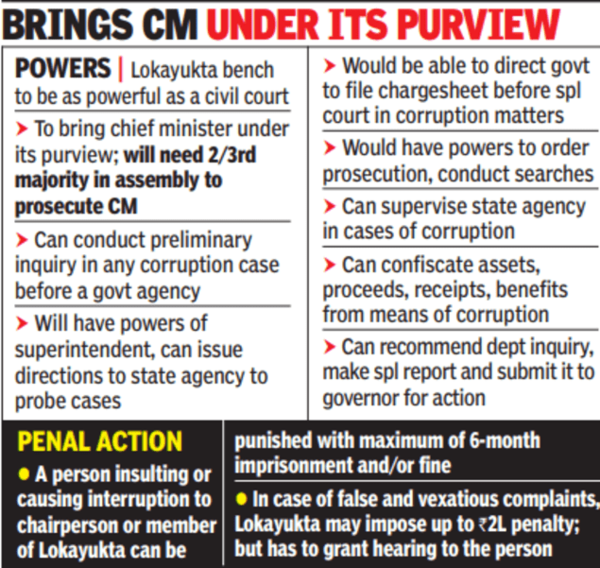 BRINGS CM UNDER ITS PURVIEW

POWERS | Lokayukta bench to be as powerful as a civil court

➤ To bring chief minister under its purview; will need 2/3rd majority in assembly to prosecute CM

➤ Can conduct preliminary inquiry in any corruption case before a govt agency

➤ Will have powers of superintendent, can issue directions to state agency to probe cases

➤ Would be able to direct govt to file chargesheet before spl court in corruption matters

➤ Would have powers to order prosecution, conduct searches

➤ Can supervise state agency in cases of corruption

➤ Can confiscate assets, proceeds, receipts, benefits from means of corruption

➤ Can recommend dept inquiry, make spl report and submit it to governor for action

PENAL ACTION

● A person insulting or causing interruption to chairperson or member of Lokayukta can be punished with maximum of 6-month imprisonment and/or fine

● In case of false and vexatious complaints, Lokayukta may impose up to ₹2L penalty; but has to grant hearing to the person